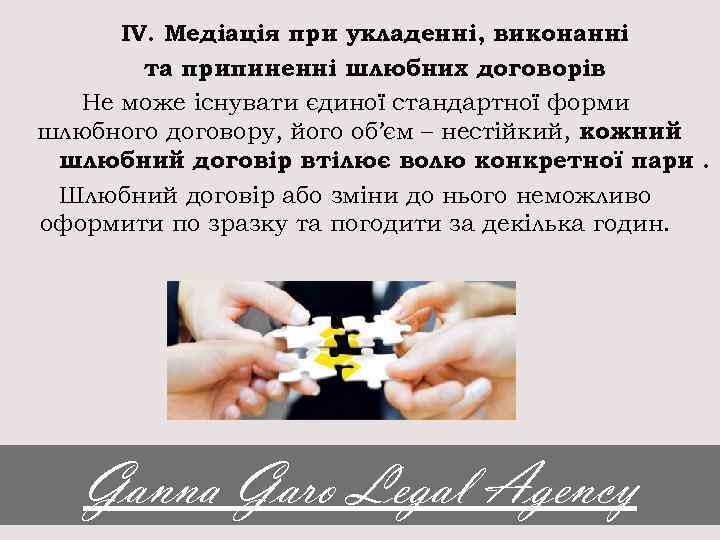 IV. Медіація при укладенні, виконанні та припиненні шлюбних договорів

Не може існувати єдиної стандартної форми шлюбного договору, його об'єм – нестійкий, кожний шлюбний договір втілює волю конкретної пари .

Шлюбний договір або зміни до нього неможливо оформити по зразку та погодити за декілька годин.

Ganna Garo Legal Agency